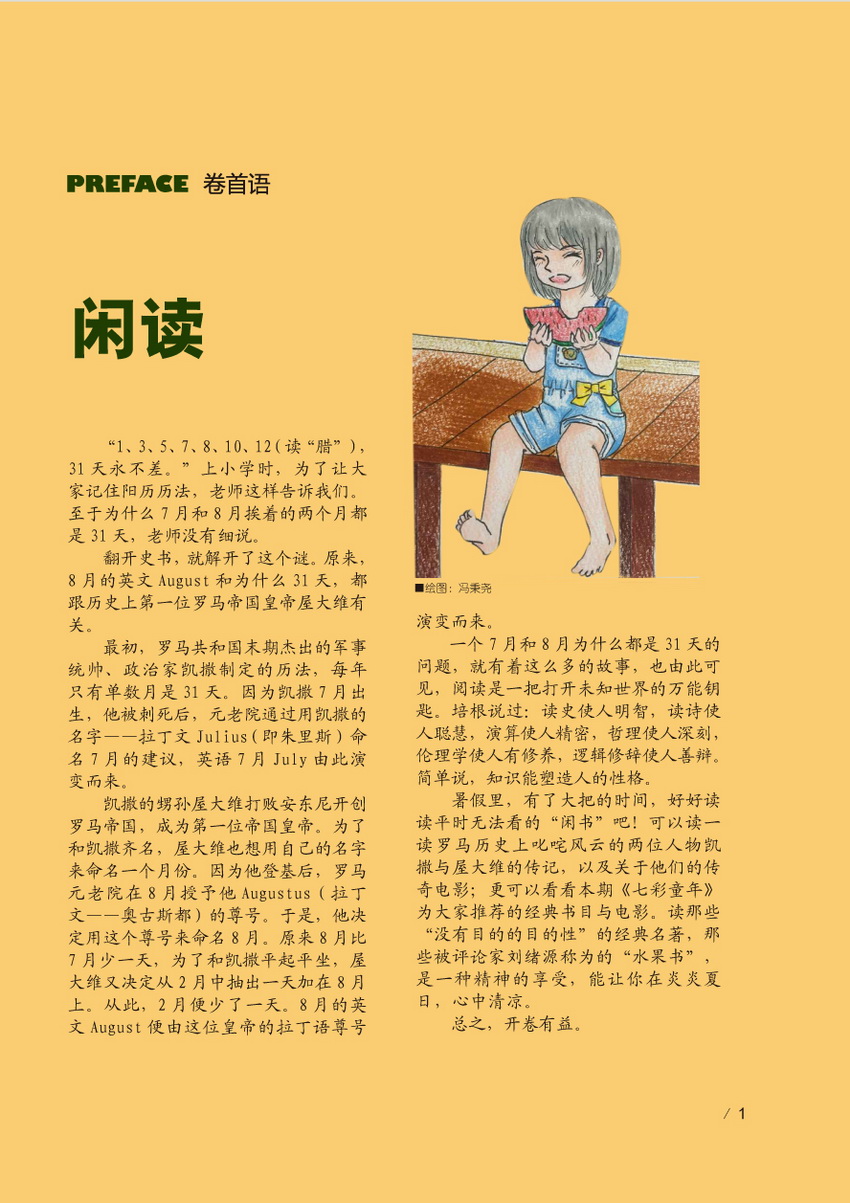 PREFACE 卷首语

闲读

“1、3、5、7、8、10、12(读“腊”),31天永不差。”上小学时,为了让大家记住阳历历法,老师这样告诉我们。至于为什么7月和8月挨着的两个月都是31天,老师没有细说。

翻开史书,就解开了这个谜。原来,8月的英文August和为什么31天,都跟历史上第一位罗马帝国皇帝屋大维有关。

最初,罗马共和国末期杰出的军事统帅、政治家凯撒制定的历法,每年只有单数月是31天。因为凯撒7月出生,他被刺死后,元老院通过用凯撒的名字——拉丁文Julius(即朱里斯)命名7月的建议,英语7月July由此演变而来。

凯撒的甥孙屋大维打败安东尼开创罗马帝国,成为第一位帝国皇帝。为了和凯撒齐名,屋大维也想用自己的名字来命名一个月份。因为他登基后,罗马元老院在8月授予他Augustus(拉丁文——奥古斯都)的尊号。于是,他决定用这个尊号来命名8月。原来8月比7月少一天,为了和凯撒平起平坐,屋大维又决定从2月中抽出一天加在8月上。从此,2月便少了一天。8月的英文August便由这位皇帝的拉丁语尊号演变而来。

■绘图:冯秉尧

一个7月和8月为什么都是31天的问题,就有着这么多的故事,也由此可见,阅读是一把打开未知世界的万能钥匙。培根说过:读史使人明智,读诗使人聪慧,演算使人精密,哲理使人深刻,伦理学使人有修养,逻辑修辞使人善辩。简单说,知识能塑造人的性格。

暑假里,有了大把的时间,好好读读平时无法看的“闲书”吧!可以读一读罗马历史上叱咤风云的两位人物凯撒与屋大维的传记,以及关于他们的传奇电影;更可以看看本期《七彩童年》为大家推荐的经典书目与电影。读那些“没有目的的目的性”的经典名著,那些被评论家刘绪源称为的“水果书”,是一种精神的享受,能让你在炎炎夏日,心中清凉。

总之,开卷有益。

/ 1